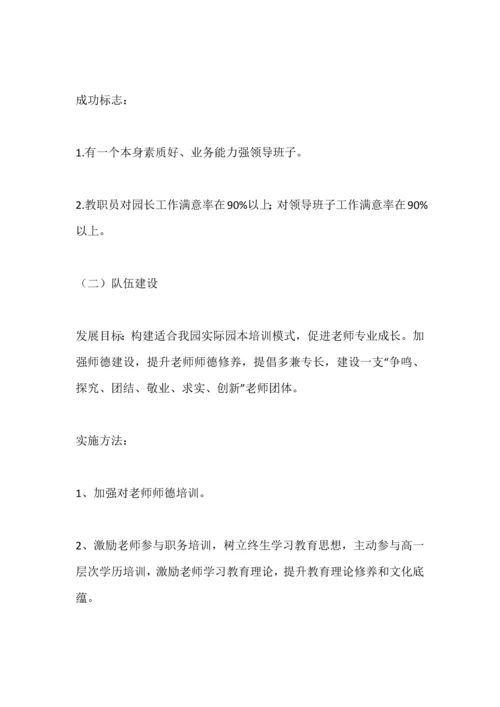 成功标志：

1.有一个本身素质好、业务能力强领导班子。

2.教职员对园长工作满意率在90%以上；对领导班子工作满意率在90%以上。

（二）队伍建设

发展目标：构建适合我园实际园本培训模式，促进老师专业成长。加强师德建设，提升老师师德修养，提倡多兼专长，建设一支“争鸣、探究、团结、敬业、求实、创新”老师团体。

实施方法：

1、加强对老师师德培训。

2、激励老师参与职务培训，树立终生学习教育思想，主动参与高一层次学历培训，激励老师学习教育理论，提升教育理论修养和文化底蕴。